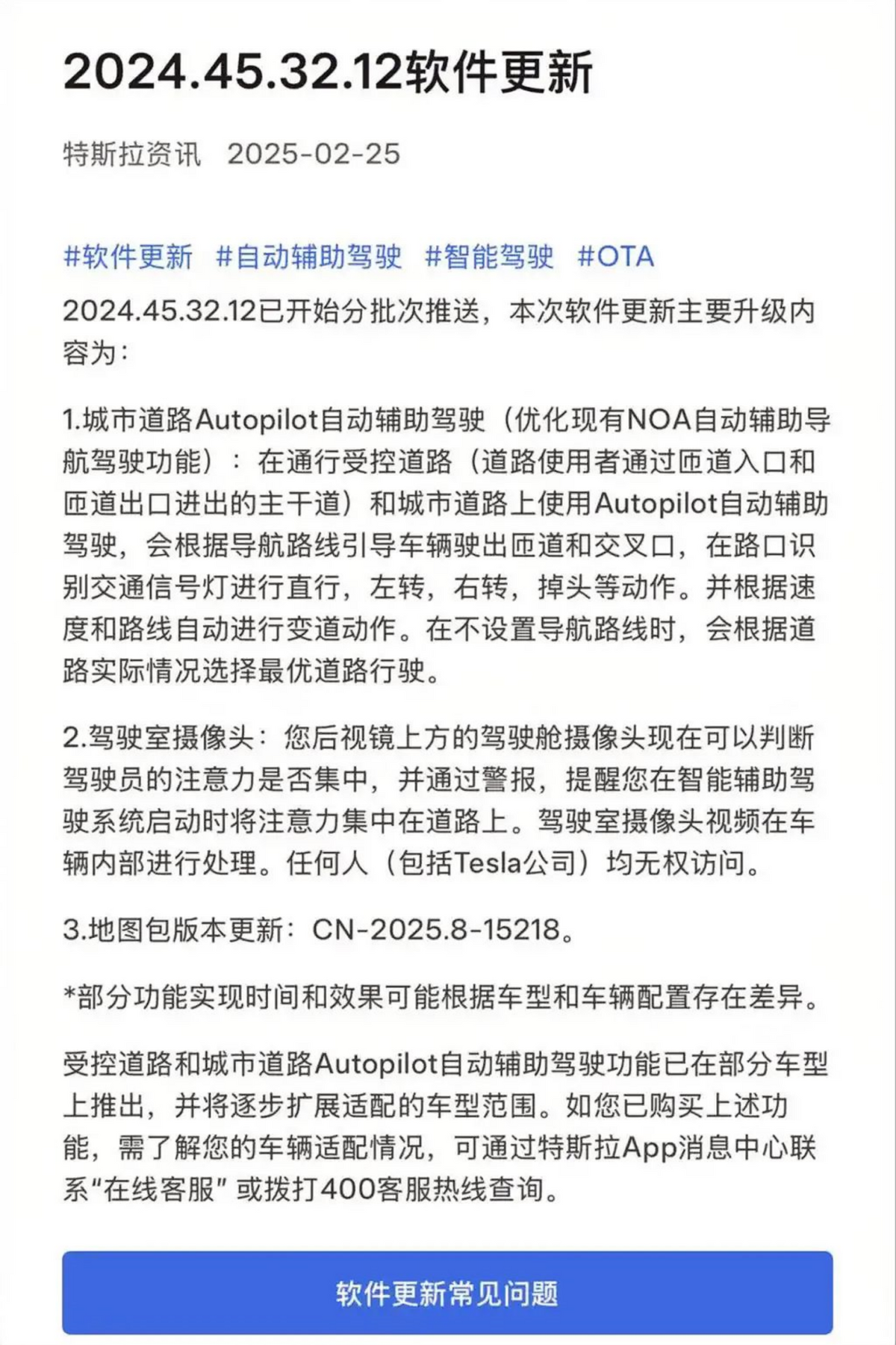 2024.45.32.12软件更新

特斯拉资讯 2025-02-25

#软件更新 #自动辅助驾驶 #智能驾驶 #OTA

2024.45.32.12已开始分批次推送，本次软件更新主要升级内容为：

1.城市道路Autopilot自动辅助驾驶（优化现有NOA自动辅助导航驾驶功能）：在通行受控道路（道路使用者通过匝道入口和匝道出口进出的主干道）和城市道路上使用Autopilot自动辅助驾驶，会根据导航路线引导车辆驶出匝道和交叉口，在路口识别交通信号灯进行直行，左转，右转，掉头等动作。并根据速度和路线自动进行变道动作。在不设置导航路线时，会根据道路实际情况选择最优道路行驶。

2.驾驶室摄像头：您后视镜上方的驾驶舱摄像头现在可以判断驾驶员的注意力是否集中，并通过警报，提醒您在智能辅助驾驶系统启动时将注意力集中在道路上。驾驶室摄像头视频在车辆内部进行处理。任何人（包括Tesla公司）均无权访问。

3.地图包版本更新：CN-2025.8-15218。

*部分功能实现时间和效果可能根据车型和车辆配置存在差异。

受控道路和城市道路Autopilot自动辅助驾驶功能已在部分车型上推出，并将逐步扩展适配的车型范围。如您已购买上述功能，需了解您的车辆适配情况，可通过特斯拉App消息中心联系“在线客服”或拨打400客服热线查询。

软件更新常见问题